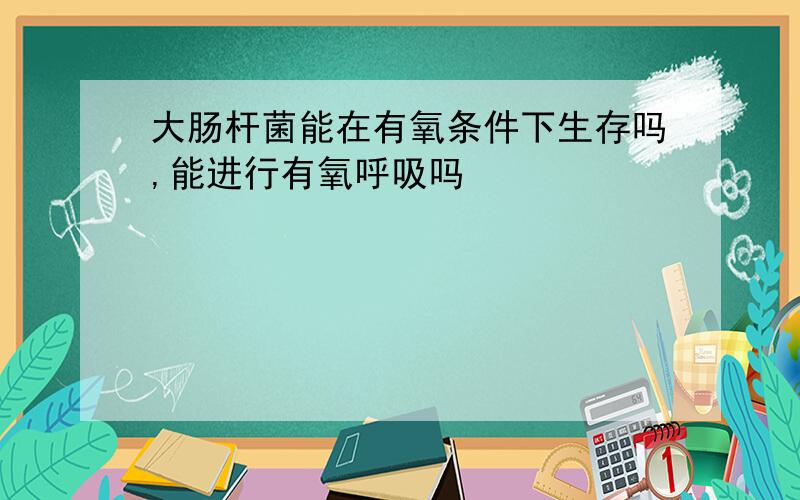 大肠杆菌能在有氧条件下生存吗,能进行有氧呼吸吗